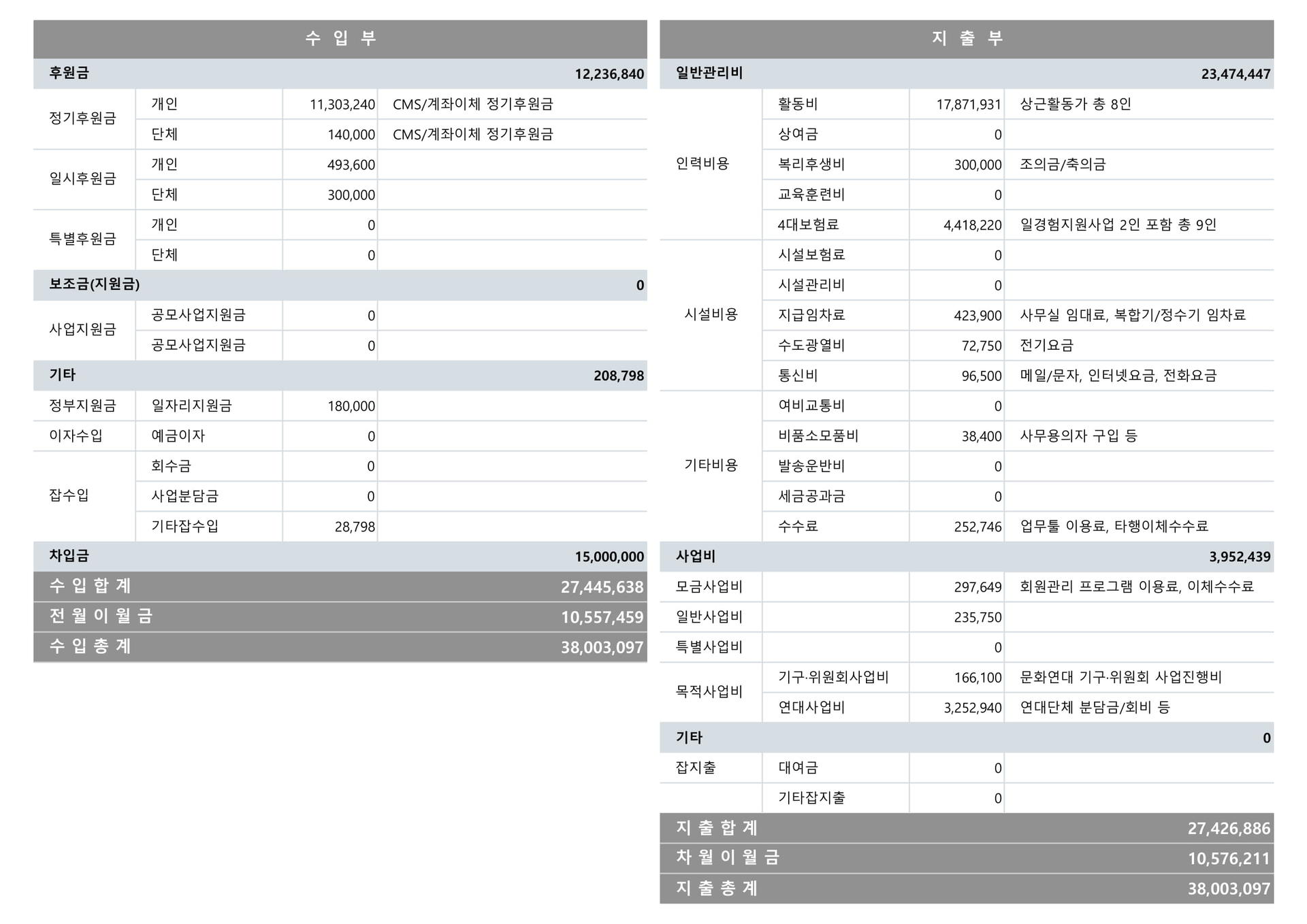 | 수 입 부 | | | |
|---|---|---|---|
| 후원금 | | | 12,236,840 |
| 정기후원금 | 개인 | 11,303,240 | CMS/계좌이체 정기후원금 |
| | 단체 | 140,000 | CMS/계좌이체 정기후원금 |
| 일시후원금 | 개인 | 493,600 | |
| | 단체 | 300,000 | |
| 특별후원금 | 개인 | 0 | |
| | 단체 | 0 | |
| 보조금(지원금) | | | 0 |
| 사업지원금 | 공모사업지원금 | 0 | |
| | 공모사업지원금 | 0 | |
| 기타 | | | 208,798 |
| 정부지원금 | 일자리지원금 | 180,000 | |
| 이자수입 | 예금이자 | 0 | |
| 잡수입 | 회수금 | 0 | |
| | 사업분담금 | 0 | |
| | 기타잡수입 | 28,798 | |
| 차입금 | | | 15,000,000 |
| 수 입 합 계 | | | 27,445,638 |
| 전 월 이 월 금 | | | 10,557,459 |
| 수 입 총 계 | | | 38,003,097 |

| 지 출 부 | | | |
|---|---|---|---|
| 일반관리비 | | | 23,474,447 |
| 인력비용 | 활동비 | 17,871,931 | 상근활동가 총 8인 |
| | 상여금 | 0 | |
| | 복리후생비 | 300,000 | 조의금/축의금 |
| | 교육훈련비 | 0 | |
| | 4대보험료 | 4,418,220 | 일경험지원사업 2인 포함 총 9인 |
| 시설비용 | 시설보험료 | 0 | |
| | 시설관리비 | 0 | |
| | 지급임차료 | 423,900 | 사무실 임대료, 복합기/정수기 임차료 |
| | 수도광열비 | 72,750 | 전기요금 |
| | 통신비 | 96,500 | 메일/문자, 인터넷요금, 전화요금 |
| 기타비용 | 여비교통비 | 0 | |
| | 비품소모품비 | 38,400 | 사무용의자 구입 등 |
| | 발송운반비 | 0 | |
| | 세금공과금 | 0 | |
| | 수수료 | 252,746 | 업무툴 이용료, 타행이체수수료 |
| 사업비 | | | 3,952,439 |
| 모금사업비 | | 297,649 | 회원관리 프로그램 이용료, 이체수수료 |
| 일반사업비 | | 235,750 | |
| 특별사업비 | | 0 | |
| 목적사업비 | 기구·위원회사업비 | 166,100 | 문화연대 기구·위원회 사업진행비 |
| | 연대사업비 | 3,252,940 | 연대단체 분담금/회비 등 |
| 기타 | | | 0 |
| 잡지출 | 대여금 | 0 | |
| | 기타잡지출 | 0 | |
| 지 출 합 계 | | | 27,426,886 |
| 차 월 이 월 금 | | | 10,576,211 |
| 지 출 총 계 | | | 38,003,097 |